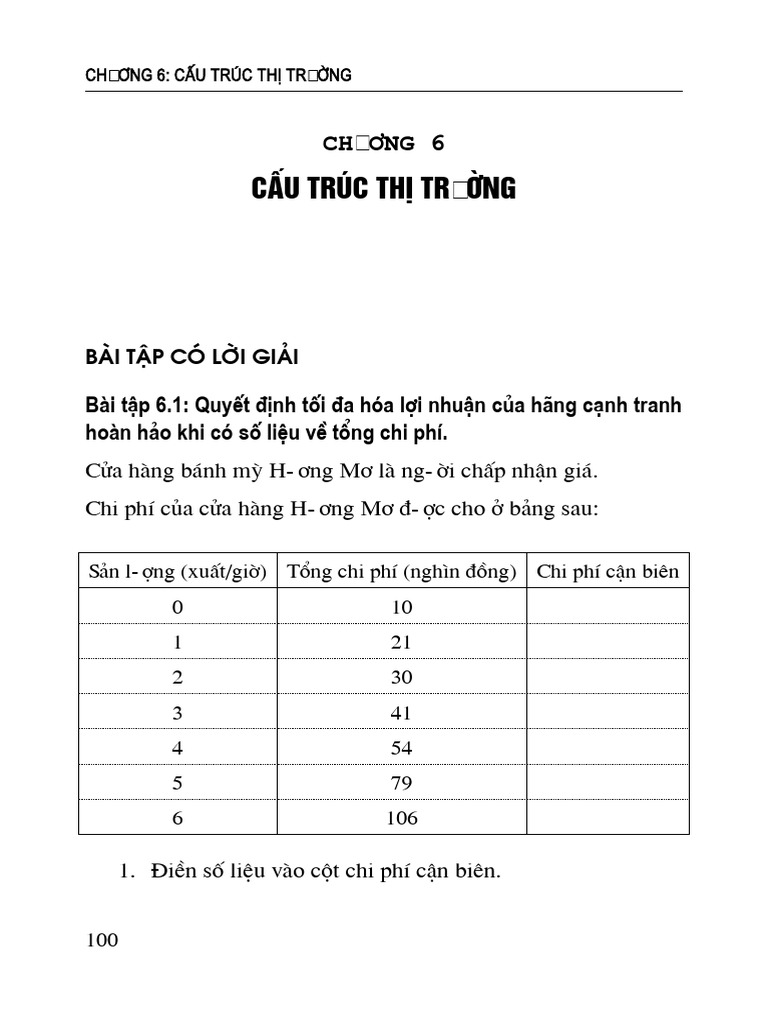 CH□ƠNG 6: CẤU TRÚC THỊ TR□ỜNG

CH□ƠNG 6

CẤU TRÚC THỊ TR□ỜNG

BÀI TẬP CÓ LỜI GIẢI

Bài tập 6.1: Quyết định tối đa hóa lợi nhuận của hãng cạnh tranh hoàn hảo khi có số liệu về tổng chi phí.

Cửa hàng bánh mỳ H- ơng Mơ là ng- ời chấp nhận giá.

Chi phí của cửa hàng H- ơng Mơ đ- ợc cho ở bảng sau:

| Sản l- ợng (xuất/giờ) | Tổng chi phí (nghìn đồng) | Chi phí cận biên |
|---|---|---|
| 0 | 10 | |
| 1 | 21 | |
| 2 | 30 | |
| 3 | 41 | |
| 4 | 54 | |
| 5 | 79 | |
| 6 | 106 | |

1. Điền số liệu vào cột chi phí cận biên.

100